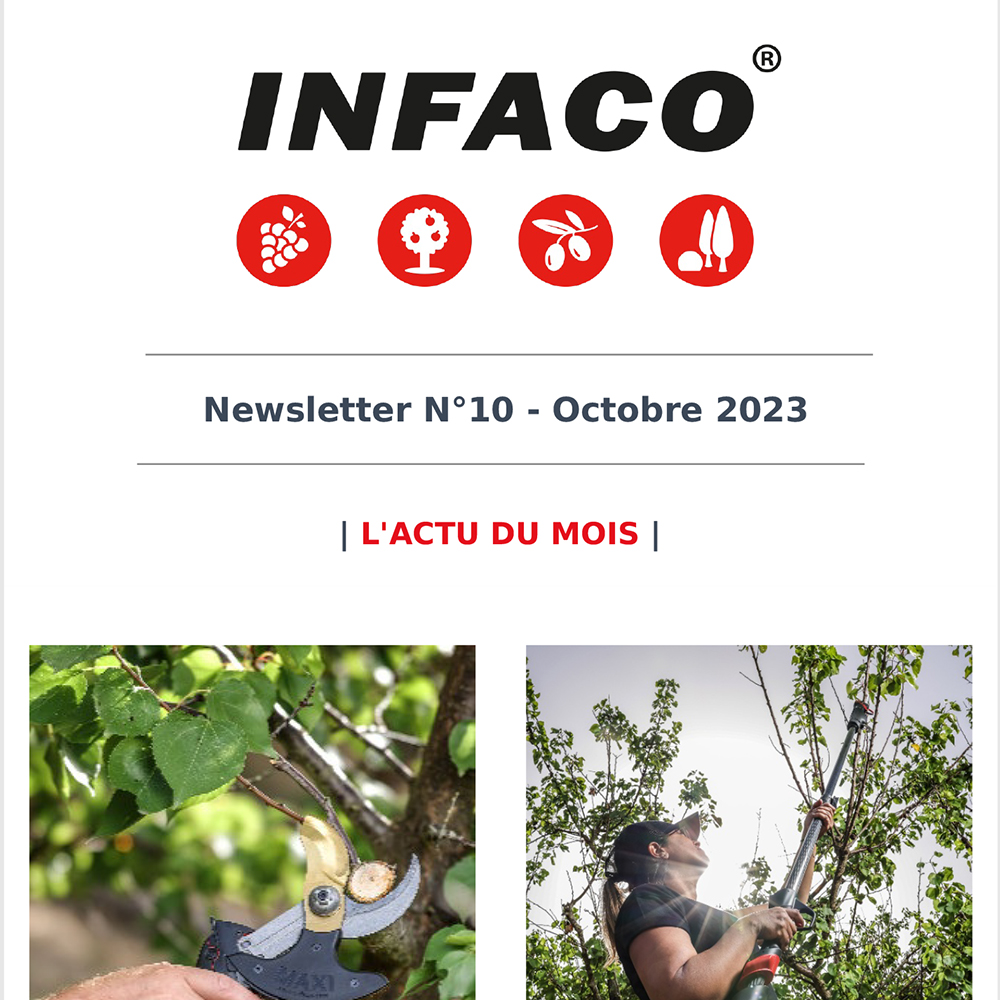 INFACO®

Newsletter N°10 - Octobre 2023

| L'ACTU DU MOIS |

MAXI